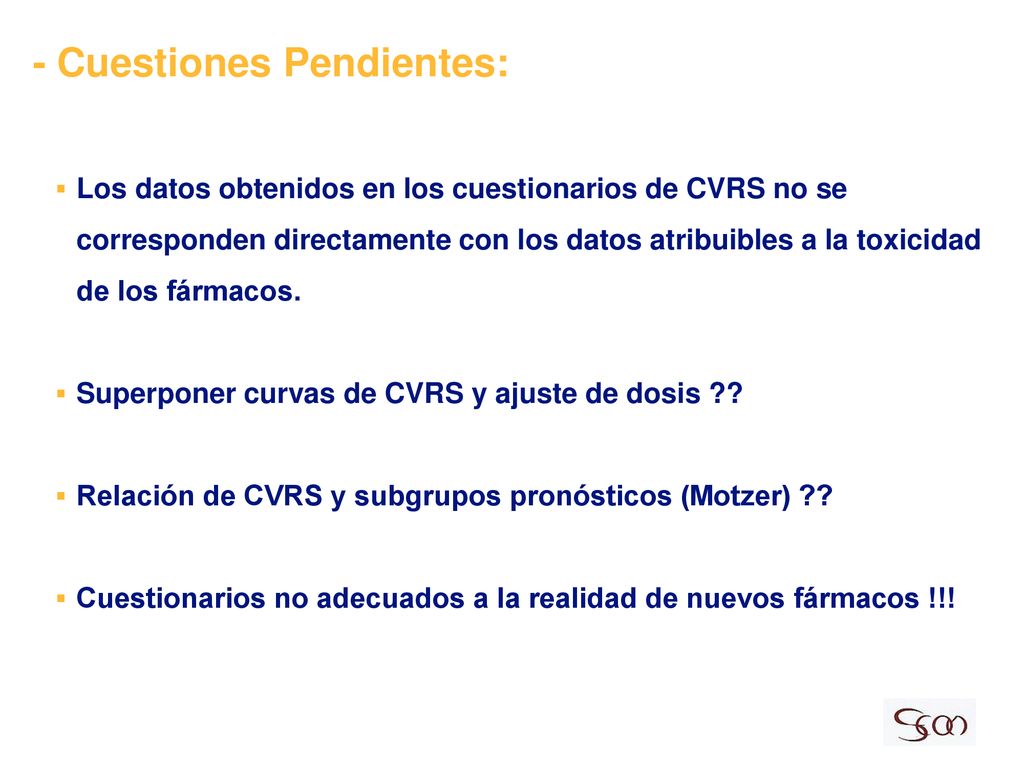 - Cuestiones Pendientes:

▪ Los datos obtenidos en los cuestionarios de CVRS no se corresponden directamente con los datos atribuibles a la toxicidad de los fármacos.

▪ Superponer curvas de CVRS y ajuste de dosis ??

▪ Relación de CVRS y subgrupos pronósticos (Motzer) ??

▪ Cuestionarios no adecuados a la realidad de nuevos fármacos !!!

SEOM